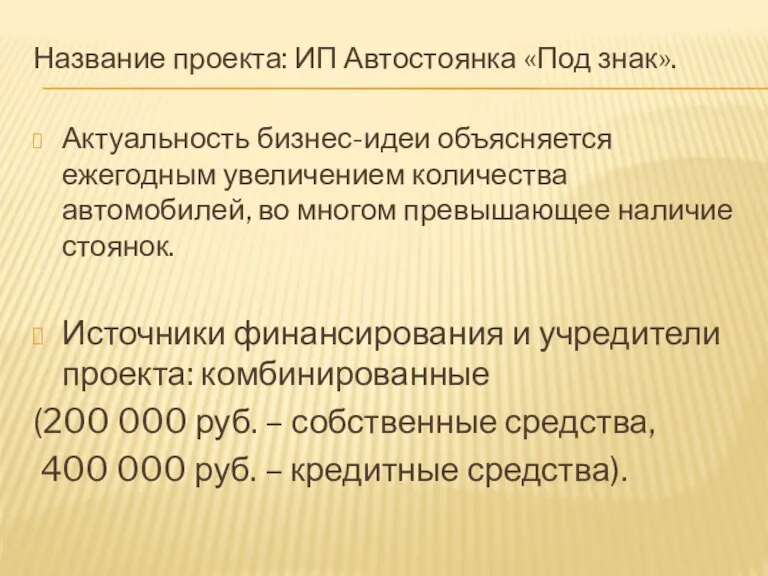 Название проекта: ИП Автостоянка «Под знак».

Актуальность бизнес-идеи объясняется ежегодным увеличением количества автомобилей, во многом превышающее наличие стоянок.

Источники финансирования и учредители проекта: комбинированные
(200 000 руб. – собственные средства,
400 000 руб. – кредитные средства).